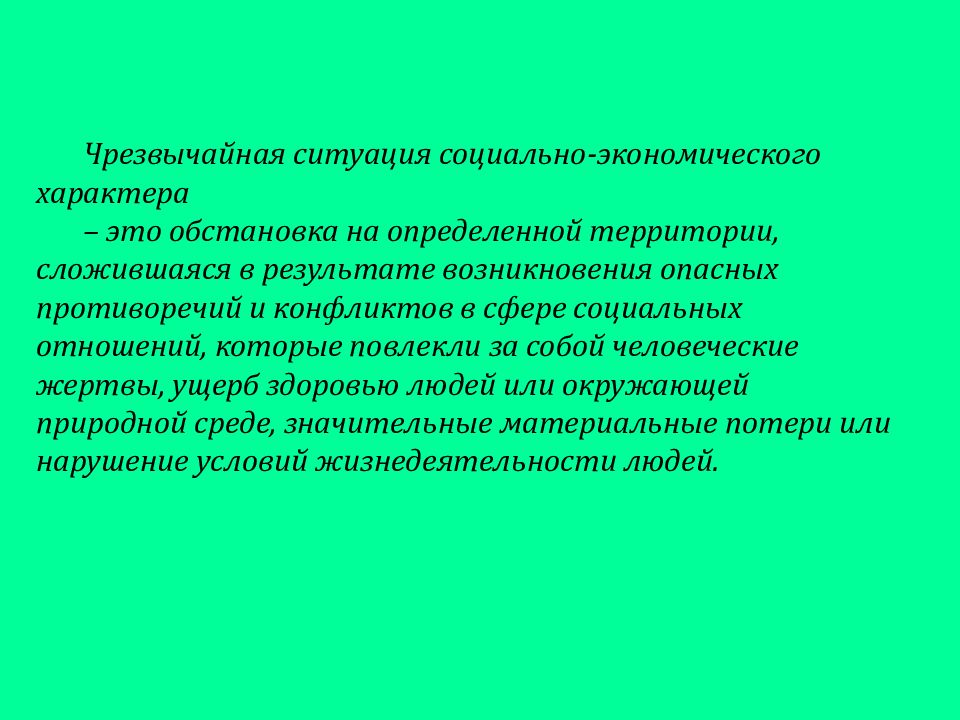 Чрезвычайная ситуация социально-экономического характера

– это обстановка на определенной территории, сложившаяся в результате возникновения опасных противоречий и конфликтов в сфере социальных отношений, которые повлекли за собой человеческие жертвы, ущерб здоровью людей или окружающей природной среде, значительные материальные потери или нарушение условий жизнедеятельности людей.